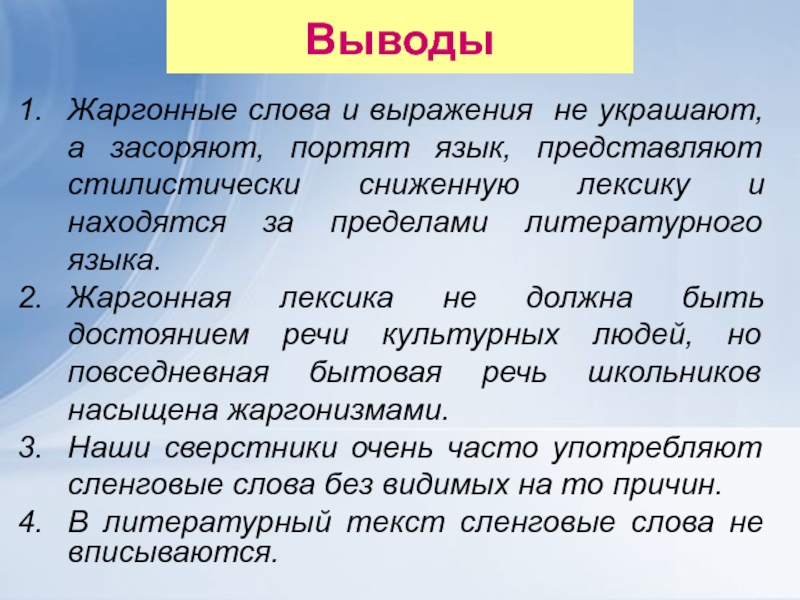 Выводы

1. Жаргонные слова и выражения не украшают, а засоряют, портят язык, представляют стилистически сниженную лексику и находятся за пределами литературного языка.
2. Жаргонная лексика не должна быть достоянием речи культурных людей, но повседневная бытовая речь школьников насыщена жаргонизмами.
3. Наши сверстники очень часто употребляют сленговые слова без видимых на то причин.
4. В литературный текст сленговые слова не вписываются.